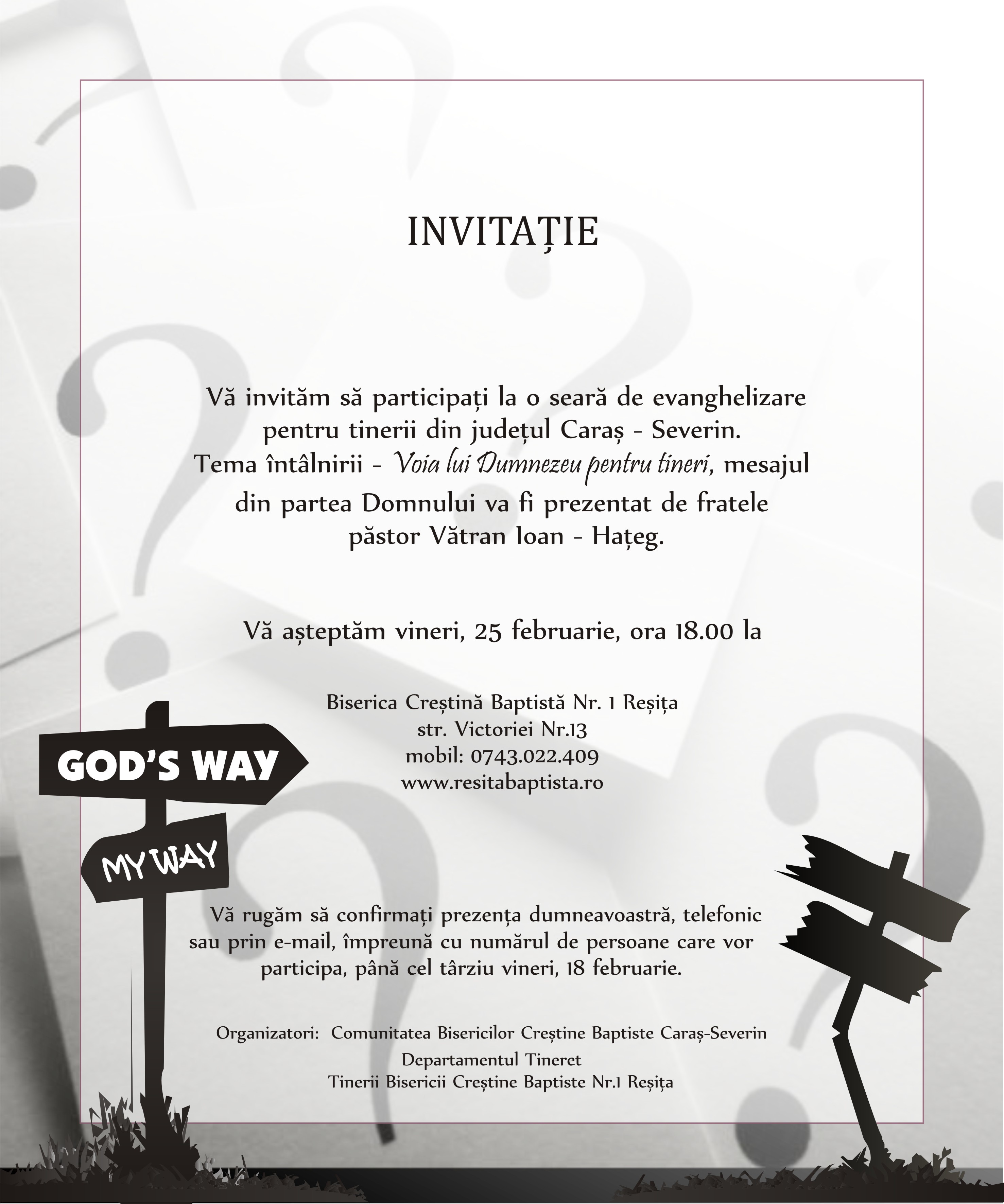 INVITAȚIE

Vă invităm să participați la o seară de evanghelizare pentru tinerii din județul Caraș - Severin. Tema întâlnirii - Voia lui Dumnezeu pentru tineri, mesajul din partea Domnului va fi prezentat de fratele păstor Vătran Ioan - Hațeg.

Vă așteptăm vineri, 25 februarie, ora 18.00 la

Biserica Creștină Baptistă Nr. 1 Reșița
str. Victoriei Nr.13
mobil: 0743.022.409
www.resitabaptista.ro

GOD'S WAY

MY WAY

Vă rugăm să confirmați prezența dumneavoastră, telefonic sau prin e-mail, împreună cu numărul de persoane care vor participa, până cel târziu vineri, 18 februarie.

Organizatori: Comunitatea Bisericilor Creștine Baptiste Caraș-Severin
Departamentul Tineret
Tinerii Bisericii Creștine Baptiste Nr.1 Reșița